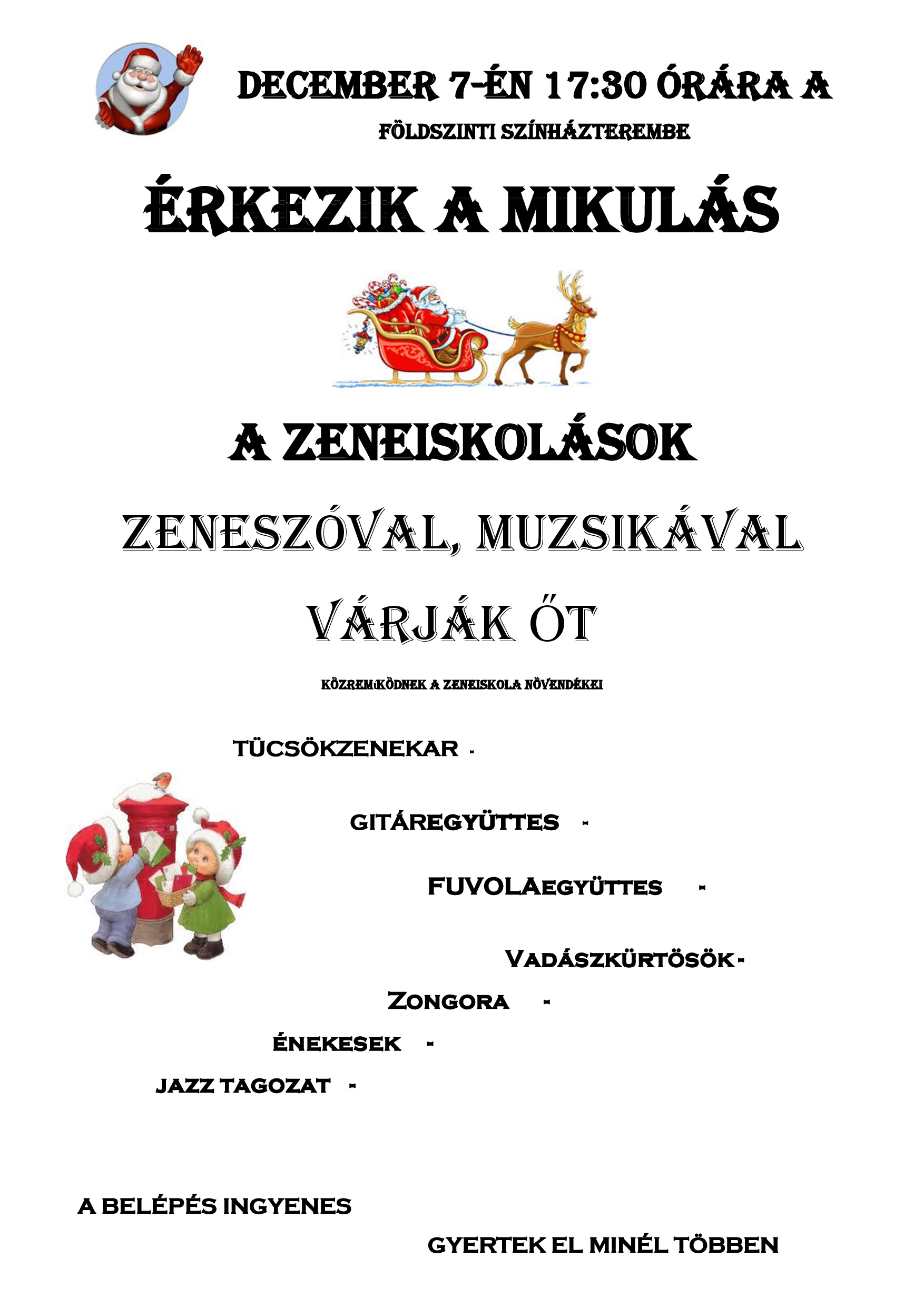 DECEMBER 7-ÉN 17:30 ÓRÁRA A

FÖLDSZINTI SZÍNHÁZTEREMBE

ÉRKEZIK A MIKULÁS

A ZENEISKOLÁSOK

ZENESZÓVAL, MUZSIKÁVAL

VÁRJÁK ŐT

KÖZREMŰKÖDNEK A ZENEISKOLA NÖVENDÉKEI

TÜCSÖKZENEKAR -

GITÁREGYÜTTES -

FUVOLAEGYÜTTES -

VADÁSZKÜRTÖSÖK-

ZONGORA -

ÉNEKESEK -

JAZZ TAGOZAT -

A BELÉPÉS INGYENES

GYERTEK EL MINÉL TÖBBEN